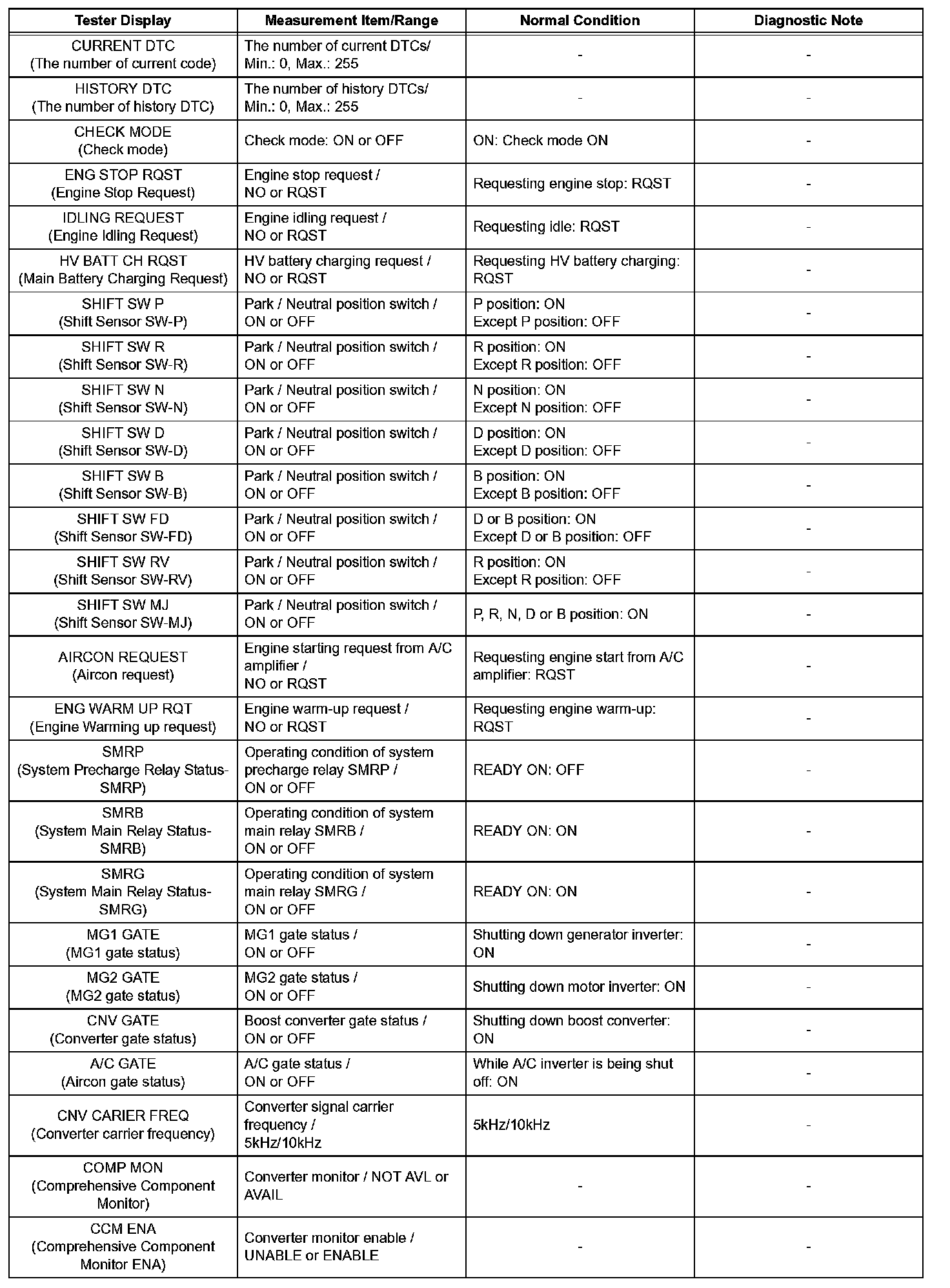 | Tester Display | Measurement Item/Range | Normal Condition | Diagnostic Note |
|---|---|---|---|
| CURRENT DTC (The number of current code) | The number of current DTCs/ Min.: 0, Max.: 255 | - | - |
| HISTORY DTC (The number of history DTC) | The number of history DTCs/ Min.: 0, Max.: 255 | - | - |
| CHECK MODE (Check mode) | Check mode: ON or OFF | ON: Check mode ON | - |
| ENG STOP RQST (Engine Stop Request) | Engine stop request / NO or RQST | Requesting engine stop: RQST | - |
| IDLING REQUEST (Engine Idling Request) | Engine idling request / NO or RQST | Requesting idle: RQST | - |
| HV BATT CH RQST (Main Battery Charging Request) | HV battery charging request / NO or RQST | Requesting HV battery charging: RQST | - |
| SHIFT SW P (Shift Sensor SW-P) | Park / Neutral position switch / ON or OFF | P position: ON Except P position: OFF | - |
| SHIFT SW R (Shift Sensor SW-R) | Park / Neutral position switch / ON or OFF | R position: ON Except R position: OFF | - |
| SHIFT SW N (Shift Sensor SW-N) | Park / Neutral position switch / ON or OFF | N position: ON Except N position: OFF | - |
| SHIFT SW D (Shift Sensor SW-D) | Park / Neutral position switch / ON or OFF | D position: ON Except D position: OFF | - |
| SHIFT SW B (Shift Sensor SW-B) | Park / Neutral position switch / ON or OFF | B position: ON Except B position: OFF | - |
| SHIFT SW FD (Shift Sensor SW-FD) | Park / Neutral position switch / ON or OFF | D or B position: ON Except D or B position: OFF | - |
| SHIFT SW RV (Shift Sensor SW-RV) | Park / Neutral position switch / ON or OFF | R position: ON Except R position: OFF | - |
| SHIFT SW MJ (Shift Sensor SW-MJ) | Park / Neutral position switch / ON or OFF | P, R, N, D or B position: ON | - |
| AIRCON REQUEST (Aircon request) | Engine starting request from A/C amplifier / NO or RQST | Requesting engine start from A/C amplifier: RQST | - |
| ENG WARM UP RQT (Engine Warming up request) | Engine warm-up request / NO or RQST | Requesting engine warm-up: RQST | - |
| SMRP (System Precharge Relay Status-SMRP) | Operating condition of system precharge relay SMRP / ON or OFF | READY ON: OFF | - |
| SMRB (System Main Relay Status-SMRB) | Operating condition of system main relay SMRB / ON or OFF | READY ON: ON | - |
| SMRG (System Main Relay Status-SMRG) | Operating condition of system main relay SMRG / ON or OFF | READY ON: ON | - |
| MG1 GATE (MG1 gate status) | MG1 gate status / ON or OFF | Shutting down generator inverter: ON | - |
| MG2 GATE (MG2 gate status) | MG2 gate status / ON or OFF | Shutting down motor inverter: ON | - |
| CNV GATE (Converter gate status) | Boost converter gate status / ON or OFF | Shutting down boost converter: ON | - |
| A/C GATE (Aircon gate status) | A/C gate status / ON or OFF | While A/C inverter is being shut off: ON | - |
| CNV CARIER FREQ (Converter carrier frequency) | Converter signal carrier frequency / 5kHz/10kHz | 5kHz/10kHz | - |
| COMP MON (Comprehensive Component Monitor) | Converter monitor / NOT AVL or AVAIL | - | - |
| CCM ENA (Comprehensive Component Monitor ENA) | Converter monitor enable / UNABLE or ENABLE | - | - |